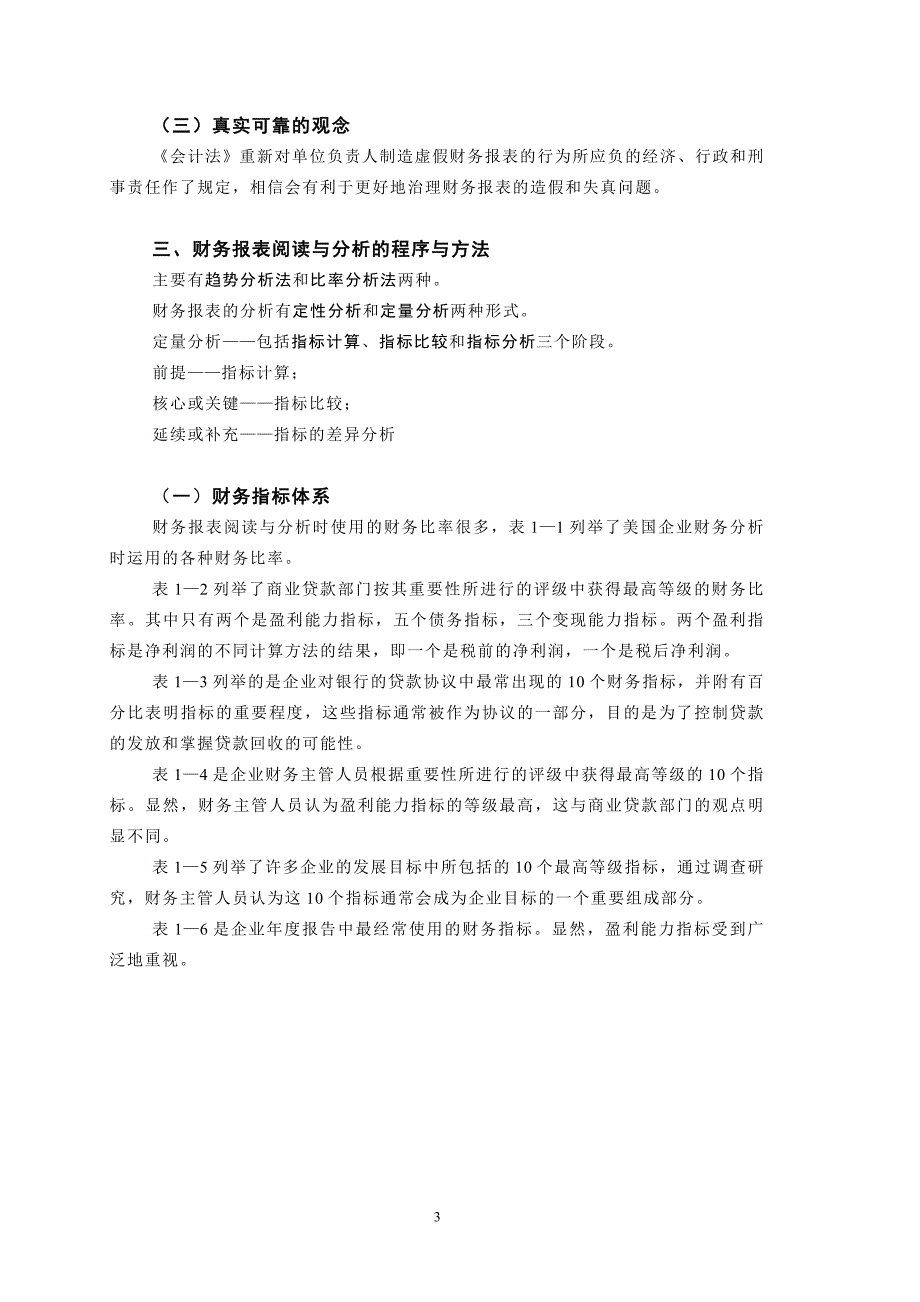 （三）真实可靠的观念

《会计法》重新对单位负责人制造虚假财务报表的行为所应负的经济、行政和刑事责任作了规定，相信会有利于更好地治理财务报表的造假和失真问题。

三、财务报表阅读与分析的程序与方法

主要有趋势分析法和比率分析法两种。

财务报表的分析有定性分析和定量分析两种形式。

定量分析——包括指标计算、指标比较和指标分析三个阶段。

前提——指标计算；

核心或关键——指标比较；

延续或补充——指标的差异分析

（一）财务指标体系

财务报表阅读与分析时使用的财务比率很多，表 1—1 列举了美国企业财务分析时运用的各种财务比率。

表 1—2 列举了商业贷款部门按其重要性所进行的评级中获得最高等级的财务比率。其中只有两个是盈利能力指标，五个债务指标，三个变现能力指标。两个盈利指标是净利润的不同计算方法的结果，即一个是税前的净利润，一个是税后净利润。

表 1—3 列举的是企业对银行的贷款协议中最常出现的 10 个财务指标，并附有百分比表明指标的重要程度，这些指标通常被作为协议的一部分，目的是为了控制贷款的发放和掌握贷款回收的可能性。

表 1—4 是企业财务主管人员根据重要性所进行的评级中获得最高等级的 10 个指标。显然，财务主管人员认为盈利能力指标的等级最高，这与商业贷款部门的观点明显不同。

表 1—5 列举了许多企业的发展目标中所包括的 10 个最高等级指标，通过调查研究，财务主管人员认为这 10 个指标通常会成为企业目标的一个重要组成部分。

表 1—6 是企业年度报告中最经常使用的财务指标。显然，盈利能力指标受到广泛地重视。

3